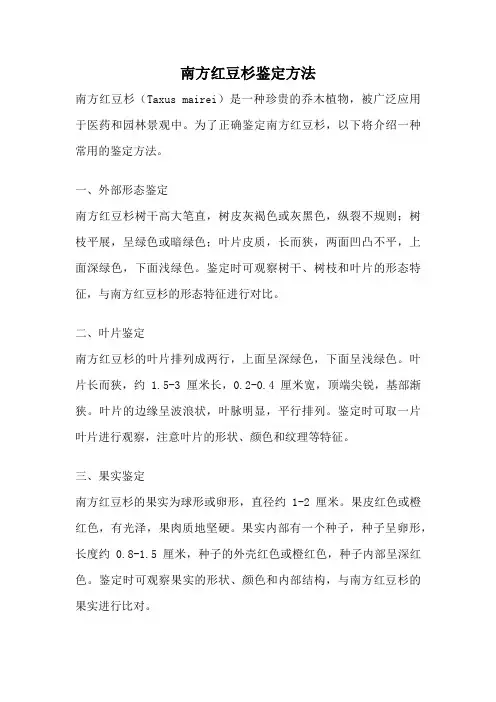 南方红豆杉鉴定方法

南方红豆杉（Taxus mairei）是一种珍贵的乔木植物，被广泛应用于医药和园林景观中。为了正确鉴定南方红豆杉，以下将介绍一种常用的鉴定方法。

一、外部形态鉴定

南方红豆杉树干高大笔直，树皮灰褐色或灰黑色，纵裂不规则；树枝平展，呈绿色或暗绿色；叶片皮质，长而狭，两面凹凸不平，上面深绿色，下面浅绿色。鉴定时可观察树干、树枝和叶片的形态特征，与南方红豆杉的形态特征进行对比。

二、叶片鉴定

南方红豆杉的叶片排列成两行，上面呈深绿色，下面呈浅绿色。叶片长而狭，约 1.5-3 厘米长，0.2-0.4 厘米宽，顶端尖锐，基部渐狭。叶片的边缘呈波浪状，叶脉明显，平行排列。鉴定时可取一片叶片进行观察，注意叶片的形状、颜色和纹理等特征。

三、果实鉴定

南方红豆杉的果实为球形或卵形，直径约 1-2 厘米。果皮红色或橙红色，有光泽，果肉质地坚硬。果实内部有一个种子，种子呈卵形，长度约 0.8-1.5 厘米，种子的外壳红色或橙红色，种子内部呈深红色。鉴定时可观察果实的形状、颜色和内部结构，与南方红豆杉的果实进行比对。